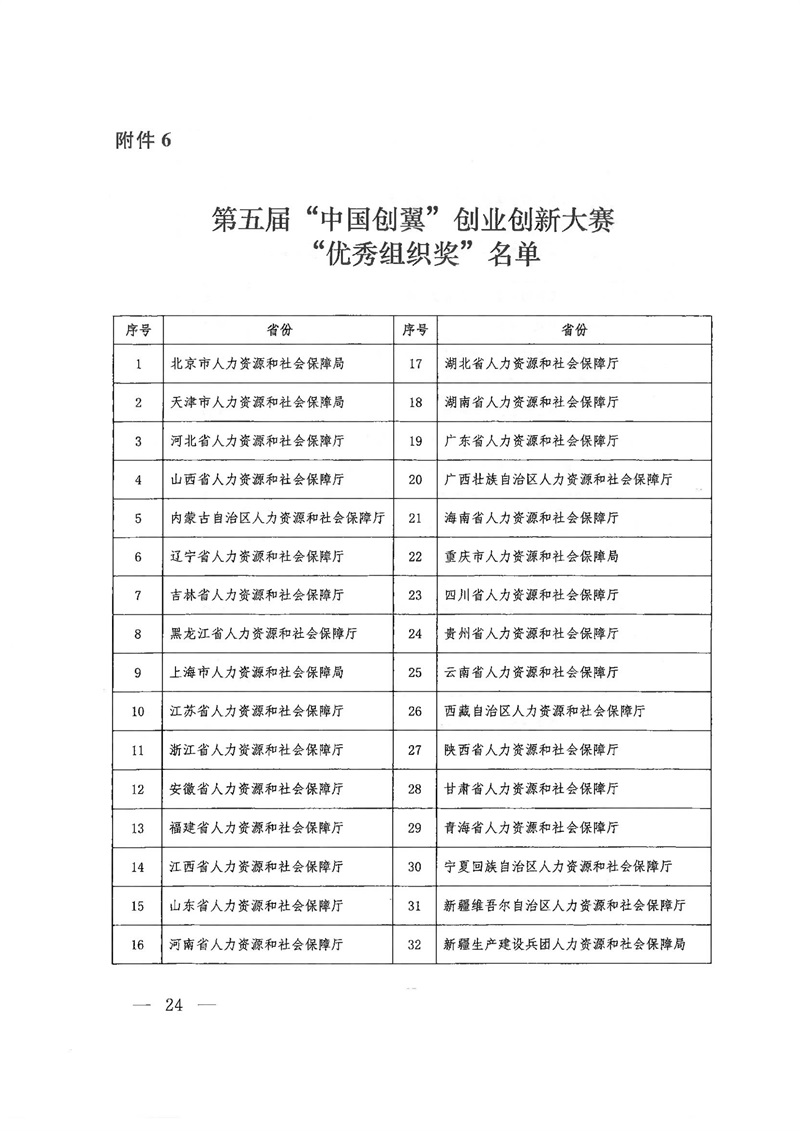 附件 6

第五届“中国创翼”创业创新大赛
“优秀组织奖”名单

| 序号 | 省份 | 序号 | 省份 |
|---|---|---|---|
| 1 | 北京市人力资源和社会保障局 | 17 | 湖北省人力资源和社会保障厅 |
| 2 | 天津市人力资源和社会保障局 | 18 | 湖南省人力资源和社会保障厅 |
| 3 | 河北省人力资源和社会保障厅 | 19 | 广东省人力资源和社会保障厅 |
| 4 | 山西省人力资源和社会保障厅 | 20 | 广西壮族自治区人力资源和社会保障厅 |
| 5 | 内蒙古自治区人力资源和社会保障厅 | 21 | 海南省人力资源和社会保障厅 |
| 6 | 辽宁省人力资源和社会保障厅 | 22 | 重庆市人力资源和社会保障局 |
| 7 | 吉林省人力资源和社会保障厅 | 23 | 四川省人力资源和社会保障厅 |
| 8 | 黑龙江省人力资源和社会保障厅 | 24 | 贵州省人力资源和社会保障厅 |
| 9 | 上海市人力资源和社会保障局 | 25 | 云南省人力资源和社会保障厅 |
| 10 | 江苏省人力资源和社会保障厅 | 26 | 西藏自治区人力资源和社会保障厅 |
| 11 | 浙江省人力资源和社会保障厅 | 27 | 陕西省人力资源和社会保障厅 |
| 12 | 安徽省人力资源和社会保障厅 | 28 | 甘肃省人力资源和社会保障厅 |
| 13 | 福建省人力资源和社会保障厅 | 29 | 青海省人力资源和社会保障厅 |
| 14 | 江西省人力资源和社会保障厅 | 30 | 宁夏回族自治区人力资源和社会保障厅 |
| 15 | 山东省人力资源和社会保障厅 | 31 | 新疆维吾尔自治区人力资源和社会保障厅 |
| 16 | 河南省人力资源和社会保障厅 | 32 | 新疆生产建设兵团人力资源和社会保障局 |

— 24 —